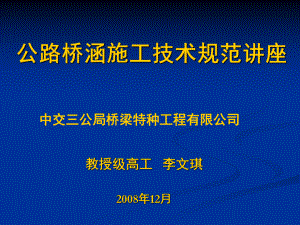 公路桥涵施工技术规范讲座

中交三公局桥梁特种工程有限公司

教授级高工　李文琪

2008年12月